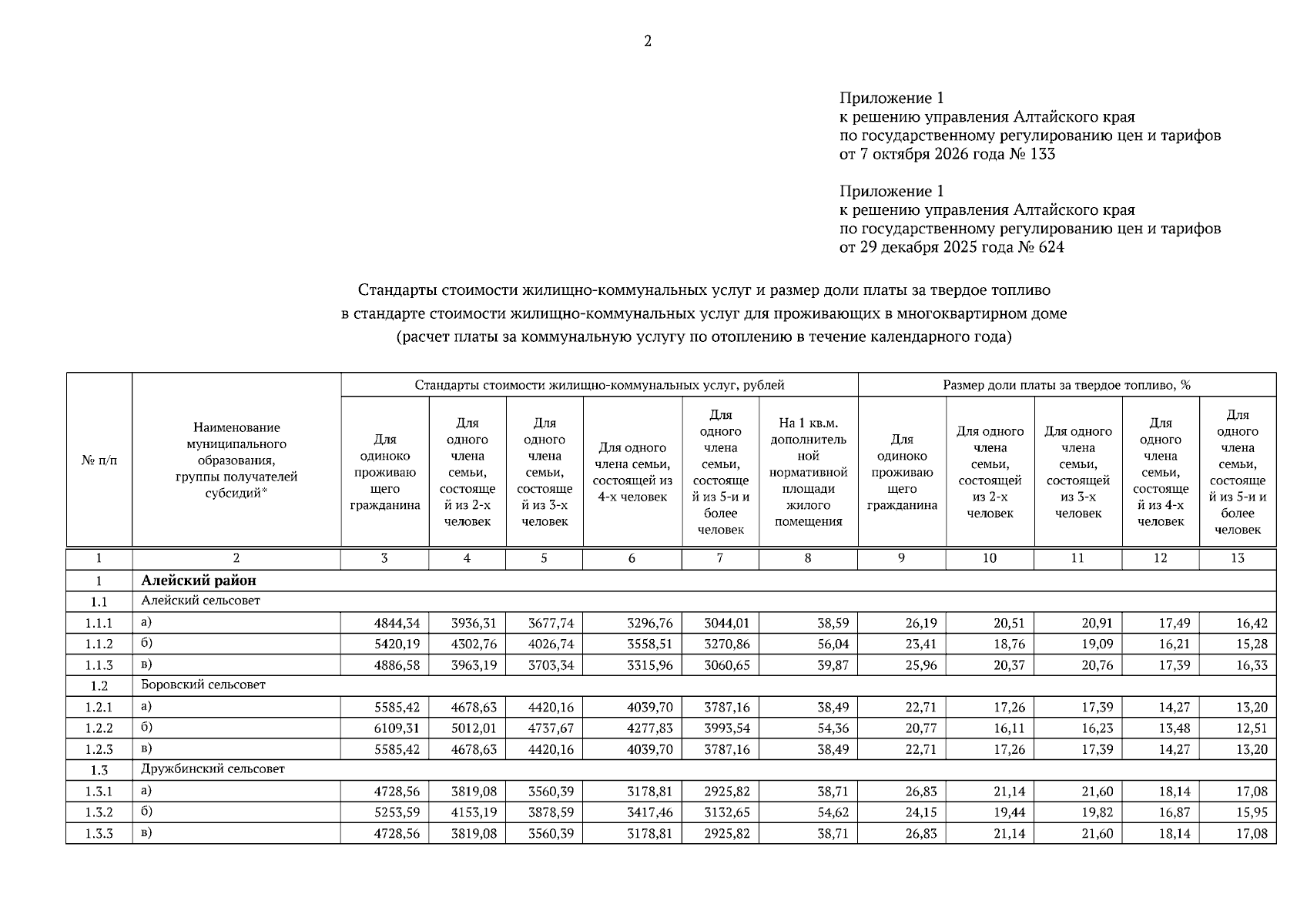 2

Приложение 1
к решению управления Алтайского края
по государственному регулированию цен и тарифов
от 7 октября 2026 года № 133

Приложение 1
к решению управления Алтайского края
по государственному регулированию цен и тарифов
от 29 декабря 2025 года № 624

Стандарты стоимости жилищно-коммунальных услуг и размер доли платы за твердое топливо в стандарте стоимости жилищно-коммунальных услуг для проживающих в многоквартирном доме (расчет платы за коммунальную услугу по отоплению в течение календарного года)

| № п/п | Наименование муниципального образования, группы получателей субсидий* | Стандарты стоимости жилищно-коммунальных услуг, рублей | | | | | | Размер доли платы за твердое топливо, % | | | | |
|---|---|---|---|---|---|---|---|---|---|---|---|---|
| | | Для одиноко проживающего гражданина | Для одного члена семьи, состоящей из 2-х человек | Для одного члена семьи, состоящей из 3-х человек | Для одного члена семьи, состоящей из 4-х человек | Для одного члена семьи, состоящей из 5-и и более человек | На 1 кв.м. дополнительной нормативной площади жилого помещения | Для одиноко проживающего гражданина | Для одного члена семьи, состоящей из 2-х человек | Для одного члена семьи, состоящей из 3-х человек | Для одного члена семьи, состоящей из 4-х человек | Для одного члена семьи, состоящей из 5-и и более человек |
| 1 | 2 | 3 | 4 | 5 | 6 | 7 | 8 | 9 | 10 | 11 | 12 | 13 |
| 1 | Алейский район | | | | | | | | | | | |
| 1.1 | Алейский сельсовет | | | | | | | | | | | |
| 1.1.1 | а) | 4844,34 | 3936,31 | 3677,74 | 3296,76 | 3044,01 | 38,59 | 26,19 | 20,51 | 20,91 | 17,49 | 16,42 |
| 1.1.2 | б) | 5420,19 | 4302,76 | 4026,74 | 3558,51 | 3270,86 | 56,04 | 23,41 | 18,76 | 19,09 | 16,21 | 15,28 |
| 1.1.3 | в) | 4886,58 | 3963,19 | 3703,34 | 3315,96 | 3060,65 | 39,87 | 25,96 | 20,37 | 20,76 | 17,39 | 16,33 |
| 1.2 | Боровский сельсовет | | | | | | | | | | | |
| 1.2.1 | а) | 5585,42 | 4678,63 | 4420,16 | 4039,70 | 3787,16 | 38,49 | 22,71 | 17,26 | 17,39 | 14,27 | 13,20 |
| 1.2.2 | б) | 6109,31 | 5012,01 | 4737,67 | 4277,83 | 3993,54 | 54,36 | 20,77 | 16,11 | 16,23 | 13,48 | 12,51 |
| 1.2.3 | в) | 5585,42 | 4678,63 | 4420,16 | 4039,70 | 3787,16 | 38,49 | 22,71 | 17,26 | 17,39 | 14,27 | 13,20 |
| 1.3 | Дружбинский сельсовет | | | | | | | | | | | |
| 1.3.1 | а) | 4728,56 | 3819,08 | 3560,39 | 3178,81 | 2925,82 | 38,71 | 26,83 | 21,14 | 21,60 | 18,14 | 17,08 |
| 1.3.2 | б) | 5253,59 | 4153,19 | 3878,59 | 3417,46 | 3132,65 | 54,62 | 24,15 | 19,44 | 19,82 | 16,87 | 15,95 |
| 1.3.3 | в) | 4728,56 | 3819,08 | 3560,39 | 3178,81 | 2925,82 | 38,71 | 26,83 | 21,14 | 21,60 | 18,14 | 17,08 |